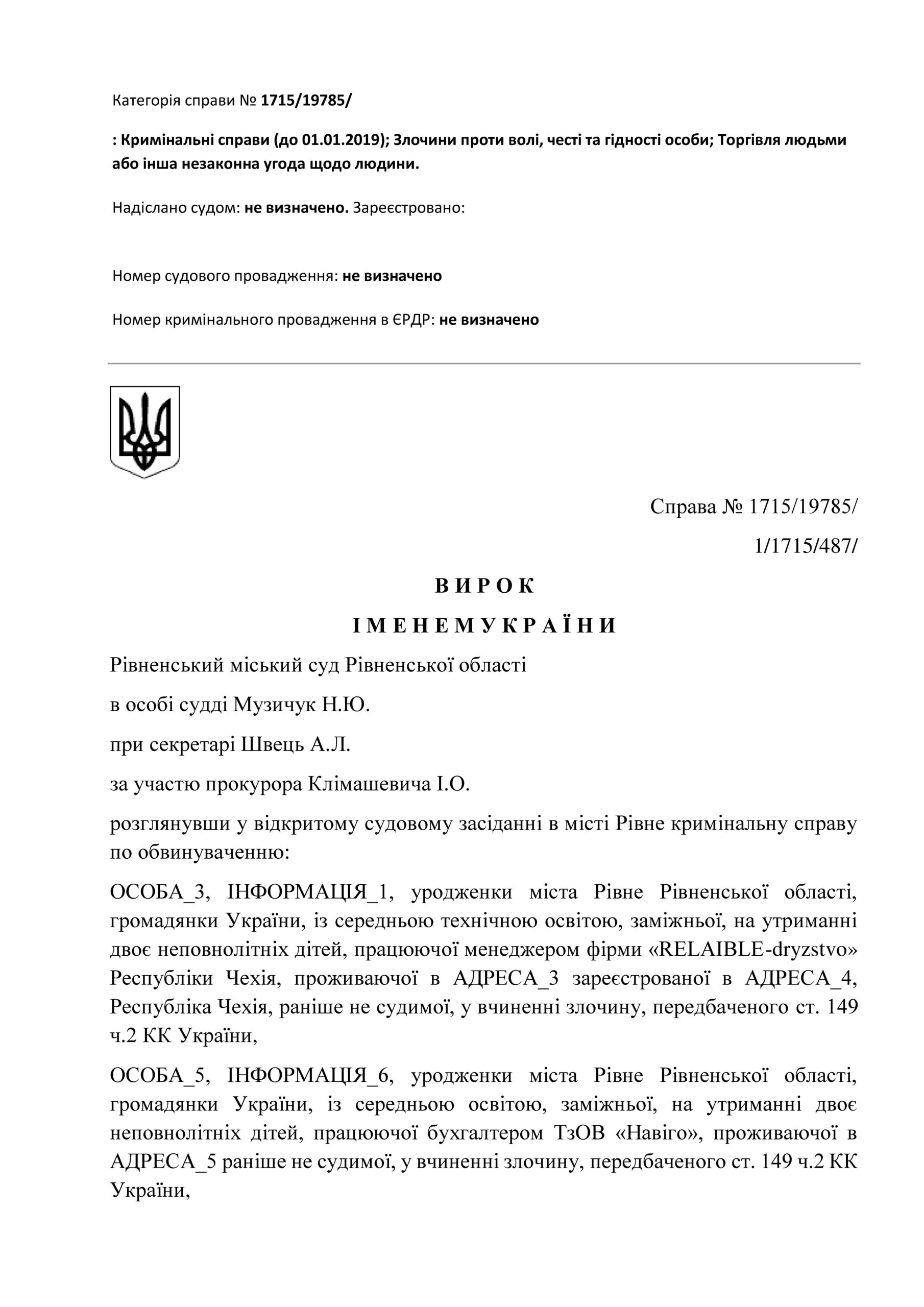 Категорія справи № 1715/19785/

: Кримінальні справи (до 01.01.2019); Злочини проти волі, честі та гідності особи; Торгівля людьми або інша незаконна угода щодо людини.

Надіслано судом: не визначено. Зареєстровано:

Номер судового провадження: не визначено

Номер кримінального провадження в ЄРДР: не визначено

Справа № 1715/19785/

1/1715/487/

В И Р О К

І М Е Н Е М У К Р А Ї Н И

Рівненський міський суд Рівненської області

в особі судді Музичук Н.Ю.

при секретарі Швець А.Л.

за участю прокурора Клімашевича І.О.

розглянувши у відкритому судовому засіданні в місті Рівне кримінальну справу по обвинуваченню:

ОСОБА_3, ІНФОРМАЦІЯ_1, уродженки міста Рівне Рівненської області, громадянки України, із середньою технічною освітою, заміжньої, на утриманні двоє неповнолітніх дітей, працюючої менеджером фірми «RELAIBLE-dryzstvo» Республіки Чехія, проживаючої в АДРЕСА_3 зареєстрованої в АДРЕСА_4, Республіка Чехія, раніше не судимої, у вчиненні злочину, передбаченого ст. 149 ч.2 КК України,

ОСОБА_5, ІНФОРМАЦІЯ_6, уродженки міста Рівне Рівненської області, громадянки України, із середньою освітою, заміжньої, на утриманні двоє неповнолітніх дітей, працюючої бухгалтером ТзОВ «Навіго», проживаючої в АДРЕСА_5 раніше не судимої, у вчиненні злочину, передбаченого ст. 149 ч.2 КК України,